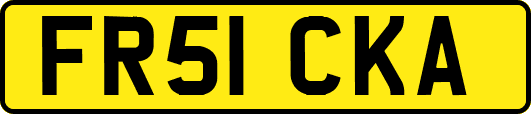 FR51 CKA